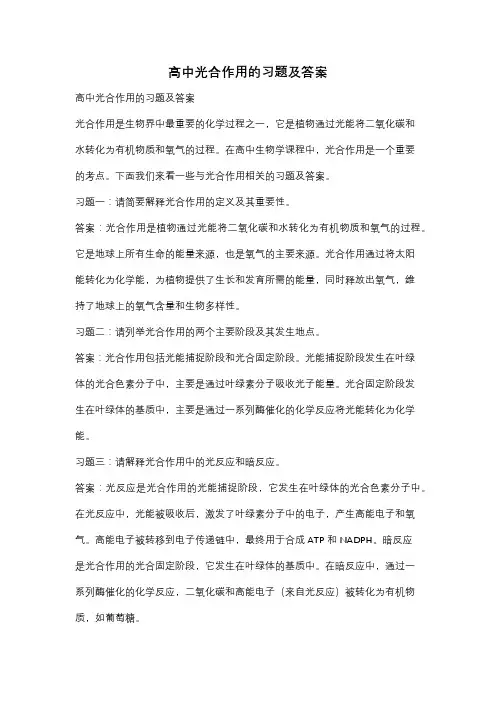 高中光合作用的习题及答案

高中光合作用的习题及答案

光合作用是生物界中最重要的化学过程之一，它是植物通过光能将二氧化碳和水转化为有机物质和氧气的过程。在高中生物学课程中，光合作用是一个重要的考点。下面我们来看一些与光合作用相关的习题及答案。

习题一：请简要解释光合作用的定义及其重要性。

答案：光合作用是植物通过光能将二氧化碳和水转化为有机物质和氧气的过程。它是地球上所有生命的能量来源，也是氧气的主要来源。光合作用通过将太阳能转化为化学能，为植物提供了生长和发育所需的能量，同时释放出氧气，维持了地球上的氧气含量和生物多样性。

习题二：请列举光合作用的两个主要阶段及其发生地点。

答案：光合作用包括光能捕捉阶段和光合固定阶段。光能捕捉阶段发生在叶绿体的光合色素分子中，主要是通过叶绿素分子吸收光子能量。光合固定阶段发生在叶绿体的基质中，主要是通过一系列酶催化的化学反应将光能转化为化学能。

习题三：请解释光合作用中的光反应和暗反应。

答案：光反应是光合作用的光能捕捉阶段，它发生在叶绿体的光合色素分子中。在光反应中，光能被吸收后，激发了叶绿素分子中的电子，产生高能电子和氧气。高能电子被转移到电子传递链中，最终用于合成 ATP 和 NADPH。暗反应是光合作用的光合固定阶段，它发生在叶绿体的基质中。在暗反应中，通过一系列酶催化的化学反应，二氧化碳和高能电子（来自光反应）被转化为有机物质，如葡萄糖。